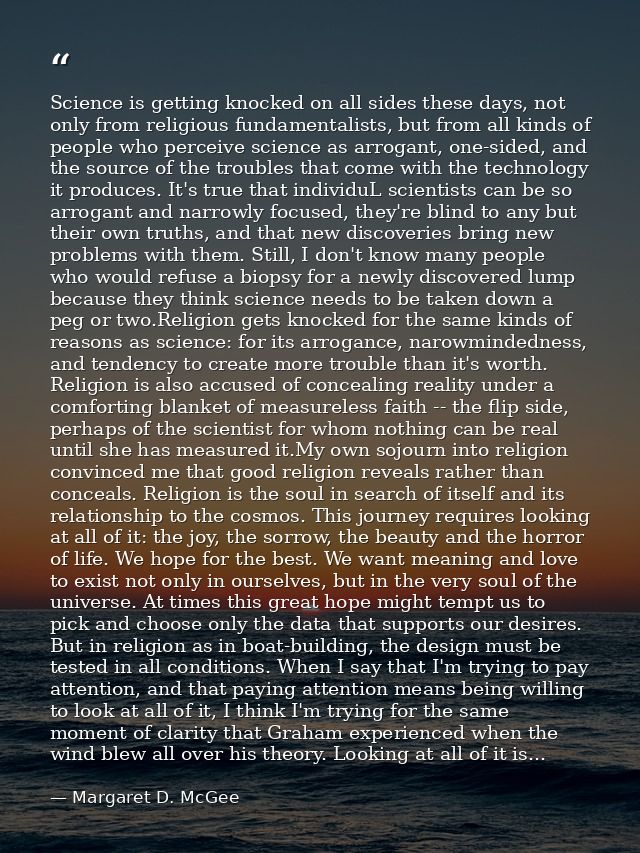 “

Science is getting knocked on all sides these days, not only from religious fundamentalists, but from all kinds of people who perceive science as arrogant, one-sided, and the source of the troubles that come with the technology it produces. It's true that individuL scientists can be so arrogant and narrowly focused, they're blind to any but their own truths, and that new discoveries bring new problems with them. Still, I don't know many people who would refuse a biopsy for a newly discovered lump because they think science needs to be taken down a peg or two.Religion gets knocked for the same kinds of reasons as science: for its arrogance, narowmindedness, and tendency to create more trouble than it's worth. Religion is also accused of concealing reality under a comforting blanket of measureless faith -- the flip side, perhaps of the scientist for whom nothing can be real until she has measured it.My own sojourn into religion convinced me that good religion reveals rather than conceals. Religion is the soul in search of itself and its relationship to the cosmos. This journey requires looking at all of it: the joy, the sorrow, the beauty and the horror of life. We hope for the best. We want meaning and love to exist not only in ourselves, but in the very soul of the universe. At times this great hope might tempt us to pick and choose only the data that supports our desires. But in religion as in boat-building, the design must be tested in all conditions. When I say that I'm trying to pay attention, and that paying attention means being willing to look at all of it, I think I'm trying for the same moment of clarity that Graham experienced when the wind blew all over his theory. Looking at all of it is...

— Margaret D. McGee